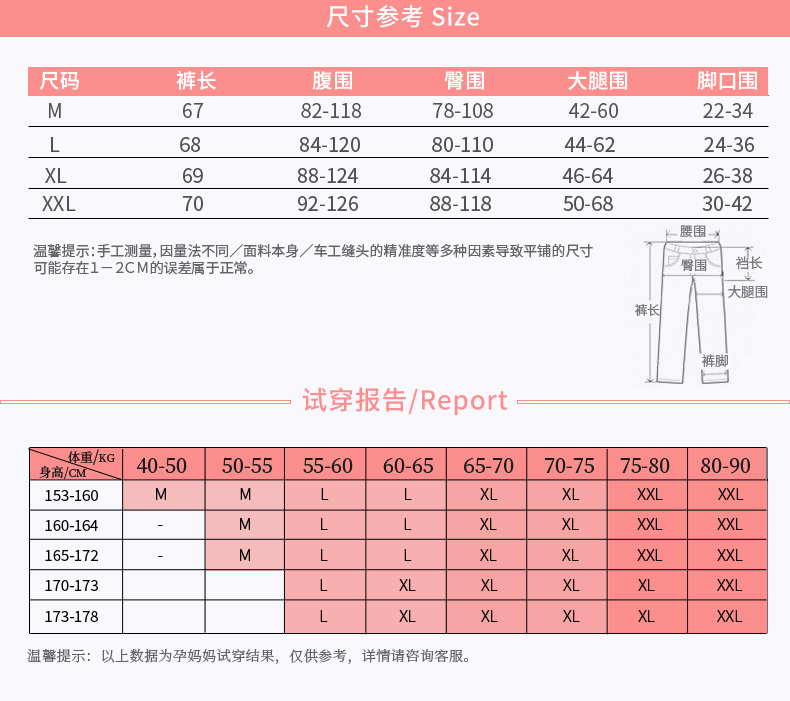 尺寸参考 Size

| 尺码 | 裤长 | 腹围 | 臀围 | 大腿围 | 脚口围 |
|---|---|---|---|---|---|
| M | 67 | 82-118 | 78-108 | 42-60 | 22-34 |
| L | 68 | 84-120 | 80-110 | 44-62 | 24-36 |
| XL | 69 | 88-124 | 84-114 | 46-64 | 26-38 |
| XXL | 70 | 92-126 | 88-118 | 50-68 | 30-42 |

温馨提示：手工测量，因量法不同／面料本身／车工缝头的精准度等多种因素导致平铺的尺寸可能存在1－2CM的误差属于正常。

腰围
臀围
裆长
大腿围
裤长
裤脚

试穿报告/Report

| 体重/KG 身高/CM | 40-50 | 50-55 | 55-60 | 60-65 | 65-70 | 70-75 | 75-80 | 80-90 |
|---|---|---|---|---|---|---|---|---|
| 153-160 | M | M | L | L | XL | XL | XXL | XXL |
| 160-164 | - | M | L | L | XL | XL | XXL | XXL |
| 165-172 | - | M | L | L | XL | XL | XXL | XXL |
| 170-173 | | | L | XL | XL | XL | XL | XXL |
| 173-178 | | | L | XL | XL | XL | XL | XXL |

温馨提示：以上数据为孕妈妈试穿结果，仅供参考，详情请咨询客服。